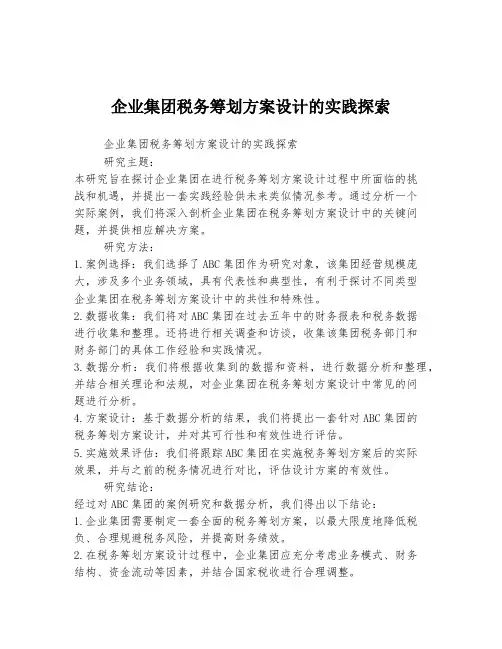 企业集团税务筹划方案设计的实践探索

企业集团税务筹划方案设计的实践探索

研究主题：

本研究旨在探讨企业集团在进行税务筹划方案设计过程中所面临的挑战和机遇，并提出一套实践经验供未来类似情况参考。通过分析一个实际案例，我们将深入剖析企业集团在税务筹划方案设计中的关键问题，并提供相应解决方案。

研究方法：

1.案例选择：我们选择了ABC集团作为研究对象，该集团经营规模庞大，涉及多个业务领域，具有代表性和典型性，有利于探讨不同类型企业集团在税务筹划方案设计中的共性和特殊性。

2.数据收集：我们将对ABC集团在过去五年中的财务报表和税务数据进行收集和整理。还将进行相关调查和访谈，收集该集团税务部门和财务部门的具体工作经验和实践情况。

3.数据分析：我们将根据收集到的数据和资料，进行数据分析和整理，并结合相关理论和法规，对企业集团在税务筹划方案设计中常见的问题进行分析。

4.方案设计：基于数据分析的结果，我们将提出一套针对ABC集团的税务筹划方案设计，并对其可行性和有效性进行评估。

5.实施效果评估：我们将跟踪ABC集团在实施税务筹划方案后的实际效果，并与之前的税务情况进行对比，评估设计方案的有效性。

研究结论：

经过对ABC集团的案例研究和数据分析，我们得出以下结论：

1.企业集团需要制定一套全面的税务筹划方案，以最大限度地降低税负、合理规避税务风险，并提高财务绩效。

2.在税务筹划方案设计过程中，企业集团应充分考虑业务模式、财务结构、资金流动等因素，并结合国家税收进行合理调整。